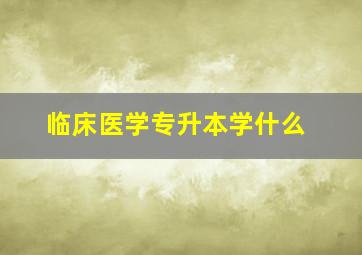 临床医学专升本学什么